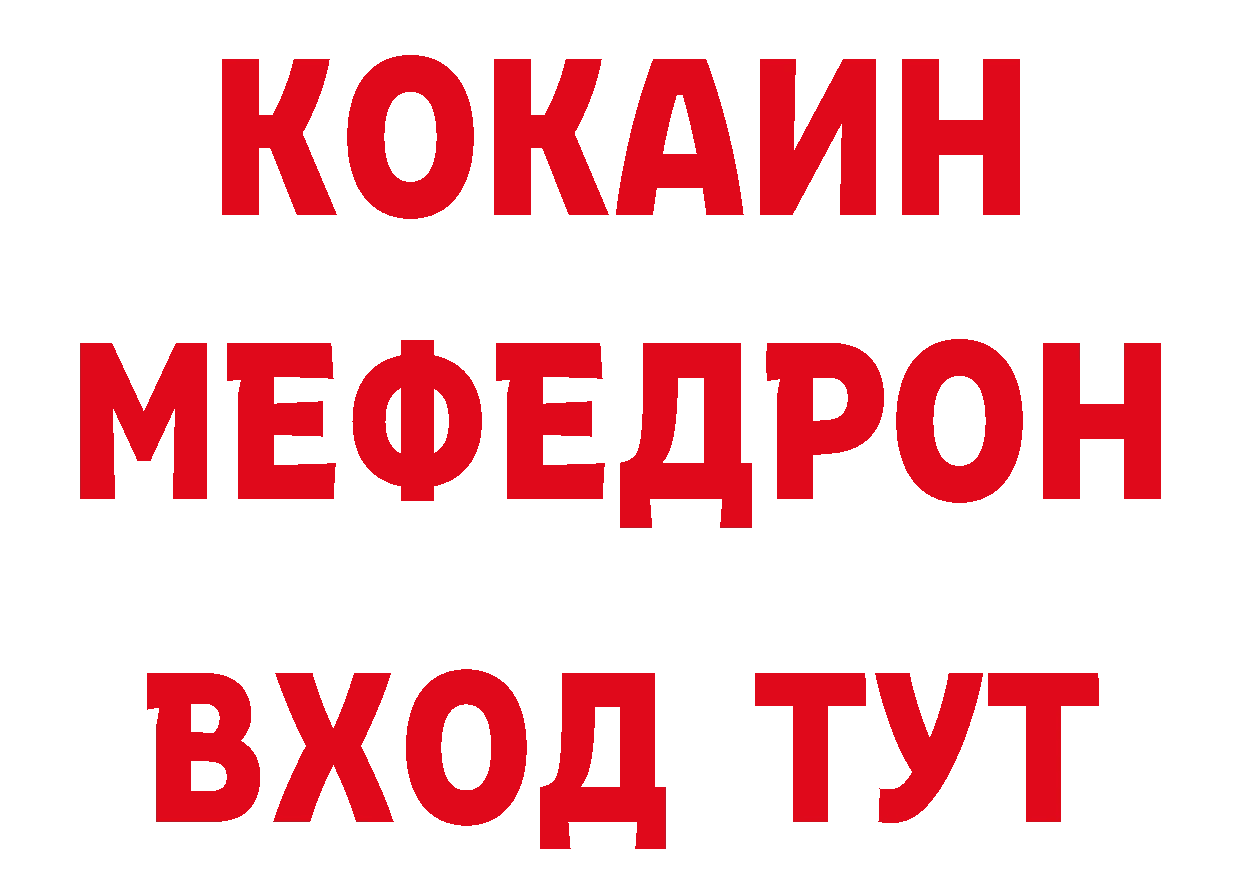 КОКАИН
МЕФЕДРОН
ВХОД ТУТ